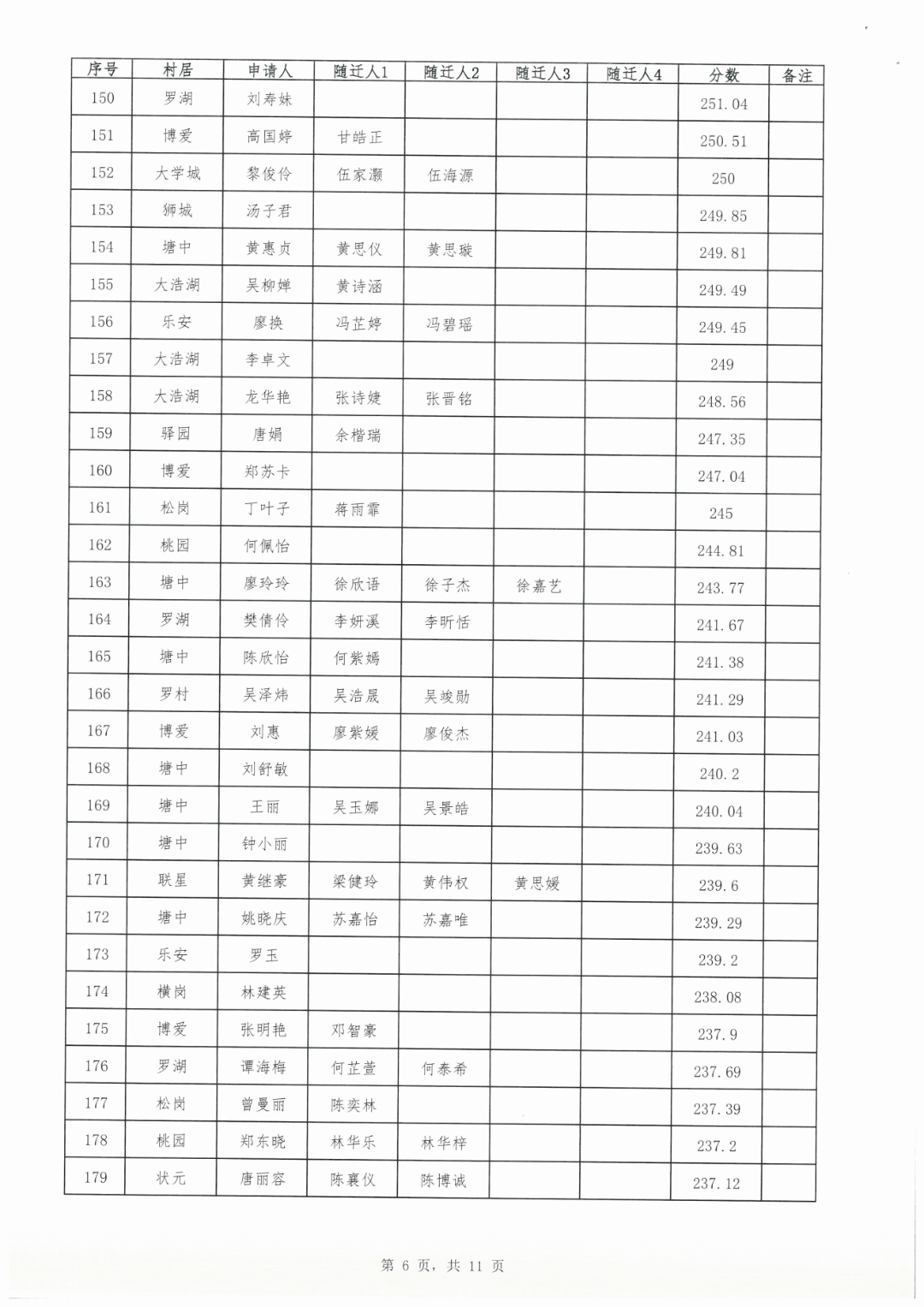 | 序号 | 村居 | 申请人 | 随迁人1 | 随迁人2 | 随迁人3 | 随迁人4 | 分数 | 备注 |
|---|---|---|---|---|---|---|---|---|
| 150 | 罗湖 | 刘寿妹 |  |  |  |  | 251.04 |  |
| 151 | 博爱 | 高国婷 | 甘皓正 |  |  |  | 250.51 |  |
| 152 | 大学城 | 黎俊伶 | 伍家灏 | 伍海源 |  |  | 250 |  |
| 153 | 狮城 | 汤子君 |  |  |  |  | 249.85 |  |
| 154 | 塘中 | 黄惠贞 | 黄思仪 | 黄思璇 |  |  | 249.81 |  |
| 155 | 大浩湖 | 吴柳婵 | 黄诗涵 |  |  |  | 249.49 |  |
| 156 | 乐安 | 廖换 | 冯芷婷 | 冯碧瑶 |  |  | 249.45 |  |
| 157 | 大浩湖 | 李卓文 |  |  |  |  | 249 |  |
| 158 | 大浩湖 | 龙华艳 | 张诗婕 | 张晋铭 |  |  | 248.56 |  |
| 159 | 驿园 | 唐娟 | 余楷瑞 |  |  |  | 247.35 |  |
| 160 | 博爱 | 郑苏卡 |  |  |  |  | 247.04 |  |
| 161 | 松岗 | 丁叶子 | 蒋雨霏 |  |  |  | 245 |  |
| 162 | 桃园 | 何佩怡 |  |  |  |  | 244.81 |  |
| 163 | 塘中 | 廖玲玲 | 徐欣语 | 徐子杰 | 徐嘉艺 |  | 243.77 |  |
| 164 | 罗湖 | 樊倩伶 | 李妍溪 | 李昕恬 |  |  | 241.67 |  |
| 165 | 塘中 | 陈欣怡 | 何紫嫣 |  |  |  | 241.38 |  |
| 166 | 罗村 | 吴泽炜 | 吴浩晟 | 吴竣勋 |  |  | 241.29 |  |
| 167 | 博爱 | 刘惠 | 廖紫媛 | 廖俊杰 |  |  | 241.03 |  |
| 168 | 塘中 | 刘舒敏 |  |  |  |  | 240.2 |  |
| 169 | 塘中 | 王丽 | 吴玉娜 | 吴景皓 |  |  | 240.04 |  |
| 170 | 塘中 | 钟小丽 |  |  |  |  | 239.63 |  |
| 171 | 联星 | 黄继豪 | 梁健玲 | 黄伟权 | 黄思媛 |  | 239.6 |  |
| 172 | 塘中 | 姚晓庆 | 苏嘉怡 | 苏嘉唯 |  |  | 239.29 |  |
| 173 | 乐安 | 罗玉 |  |  |  |  | 239.2 |  |
| 174 | 横岗 | 林建英 |  |  |  |  | 238.08 |  |
| 175 | 博爱 | 张明艳 | 邓智豪 |  |  |  | 237.9 |  |
| 176 | 罗湖 | 谭海梅 | 何芷萱 | 何泰希 |  |  | 237.69 |  |
| 177 | 松岗 | 曾曼丽 | 陈奕林 |  |  |  | 237.39 |  |
| 178 | 桃园 | 郑东晓 | 林华乐 | 林华梓 |  |  | 237.2 |  |
| 179 | 状元 | 唐丽容 | 陈襄仪 | 陈博诚 |  |  | 237.12 |  |

第6页，共11页